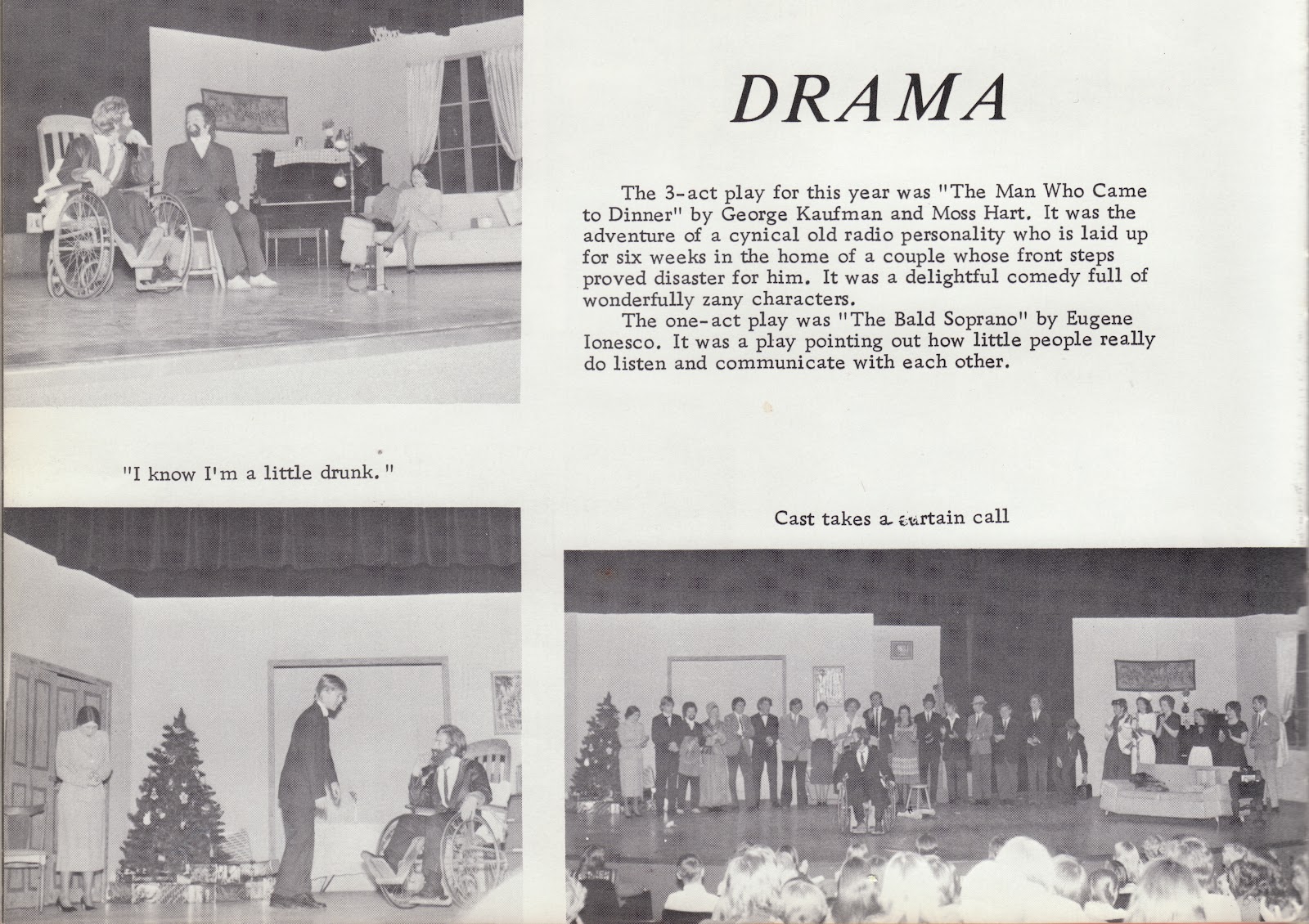 DRAMA

The 3-act play for this year was "The Man Who Came to Dinner" by George Kaufman and Moss Hart. It was the adventure of a cynical old radio personality who is laid up for six weeks in the home of a couple whose front steps proved disaster for him. It was a delightful comedy full of wonderfully zany characters.

The one-act play was "The Bald Soprano" by Eugene Ionesco. It was a play pointing out how little people really do listen and communicate with each other.

"I know I'm a little drunk."

Cast takes a curtain call